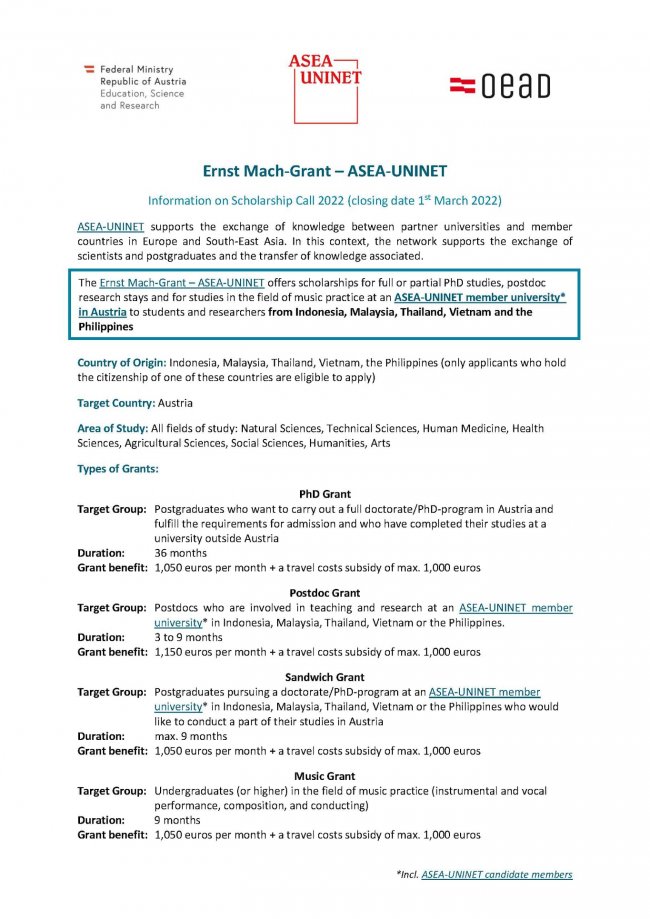 Federal Ministry
Republic of Austria
Education, Science
and Research

ASEA UNINET

oead

Ernst Mach-Grant – ASEA-UNINET

Information on Scholarship Call 2022 (closing date 1$^{st}$ March 2022)

ASEA-UNINET supports the exchange of knowledge between partner universities and member countries in Europe and South-East Asia. In this context, the network supports the exchange of scientists and postgraduates and the transfer of knowledge associated.

The Ernst Mach-Grant – ASEA-UNINET offers scholarships for full or partial PhD studies, postdoc research stays and for studies in the field of music practice at an ASEA-UNINET member university* in Austria to students and researchers from Indonesia, Malaysia, Thailand, Vietnam and the Philippines

Country of Origin: Indonesia, Malaysia, Thailand, Vietnam, the Philippines (only applicants who hold the citizenship of one of these countries are eligible to apply)

Target Country: Austria

Area of Study: All fields of study: Natural Sciences, Technical Sciences, Human Medicine, Health Sciences, Agricultural Sciences, Social Sciences, Humanities, Arts

Types of Grants:

PhD Grant
Target Group: Postgraduates who want to carry out a full doctorate/PhD-program in Austria and fulfill the requirements for admission and who have completed their studies at a university outside Austria
Duration: 36 months
Grant benefit: 1,050 euros per month + a travel costs subsidy of max. 1,000 euros

Postdoc Grant
Target Group: Postdocs who are involved in teaching and research at an ASEA-UNINET member university* in Indonesia, Malaysia, Thailand, Vietnam or the Philippines.
Duration: 3 to 9 months
Grant benefit: 1,150 euros per month + a travel costs subsidy of max. 1,000 euros

Sandwich Grant
Target Group: Postgraduates pursuing a doctorate/PhD-program at an ASEA-UNINET member university* in Indonesia, Malaysia, Thailand, Vietnam or the Philippines who would like to conduct a part of their studies in Austria
Duration: max. 9 months
Grant benefit: 1,050 euros per month + a travel costs subsidy of max. 1,000 euros

Music Grant
Target Group: Undergraduates (or higher) in the field of music practice (instrumental and vocal performance, composition, and conducting)
Duration: 9 months
Grant benefit: 1,050 euros per month + a travel costs subsidy of max. 1,000 euros

*Incl. ASEA-UNINET candidate members